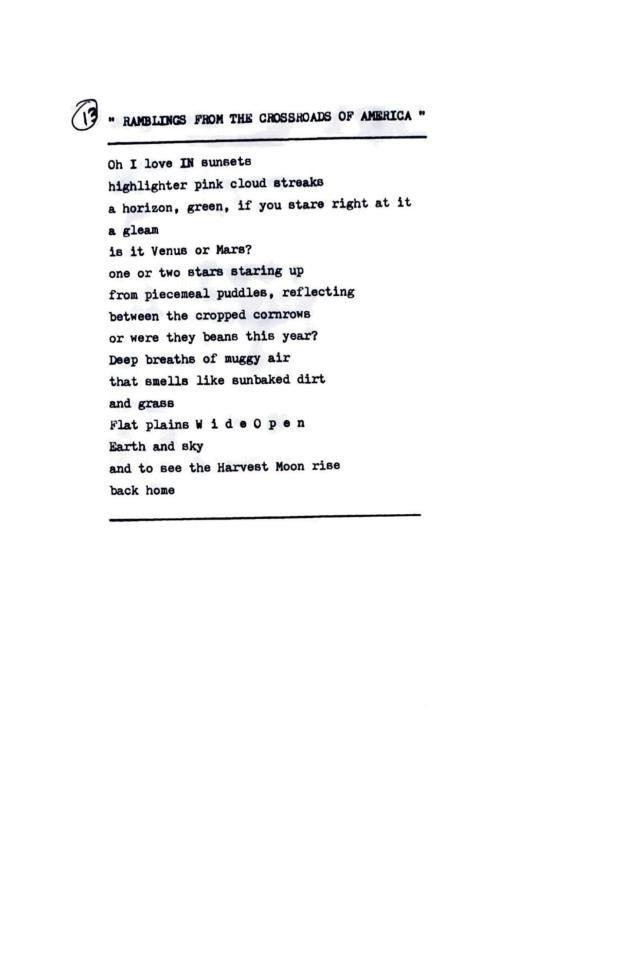 13 " RAMBLINGS FROM THE CROSSROADS OF AMERICA "

Oh I love IN sunsets
highlighter pink cloud streaks
a horizon, green, if you stare right at it
a gleam
is it Venus or Mars?
one or two stars staring up
from piecemeal puddles, reflecting
between the cropped cornrows
or were they beans this year?
Deep breaths of muggy air
that smells like sunbaked dirt
and grass
Flat plains W i d e O p e n
Earth and sky
and to see the Harvest Moon rise
back home